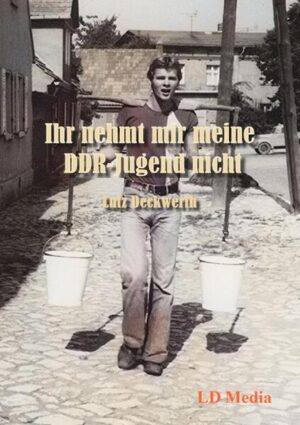 Ihr nehmt mir meine DDR-Jugend nicht

Lutz Deckwerth

LD Media